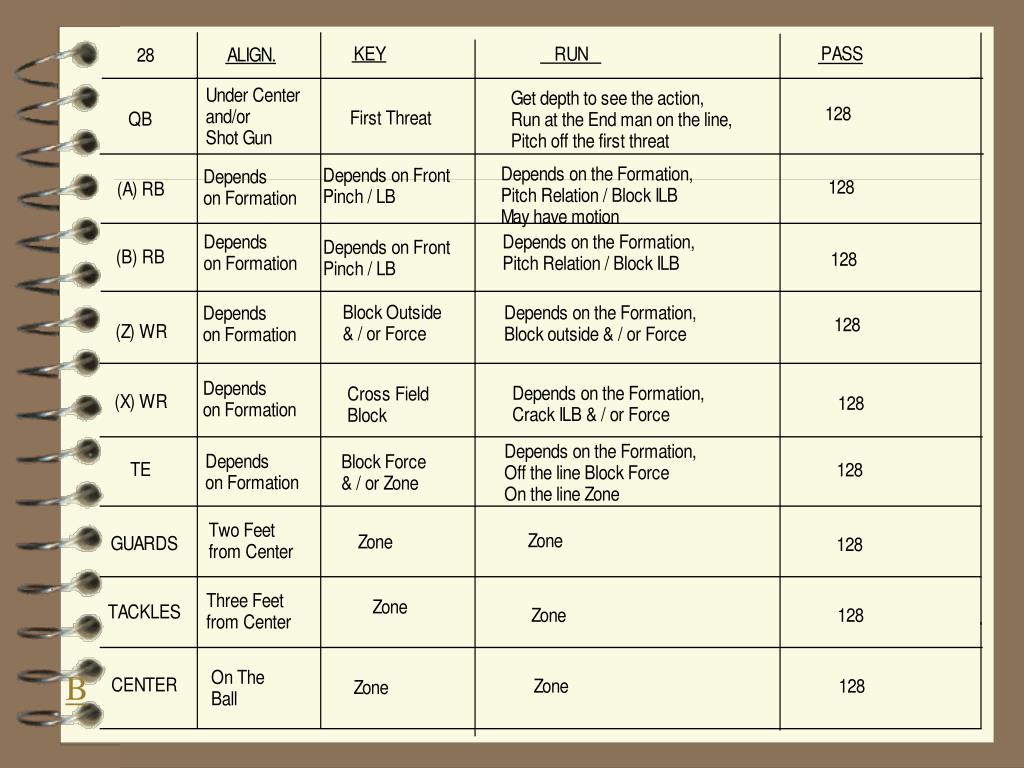 | 28 | ALIGN. | KEY | RUN | PASS |
|---|---|---|---|---|
| QB | Under Center and/or Shot Gun | First Threat | Get depth to see the action, Run at the End man on the line, Pitch off the first threat | 128 |
| (A) RB | Depends on Formation | Depends on Front Pinch / LB | Depends on the Formation, Pitch Relation / Block ILB May have motion | 128 |
| (B) RB | Depends on Formation | Depends on Front Pinch / LB | Depends on the Formation, Pitch Relation / Block ILB | 128 |
| (Z) WR | Depends on Formation | Block Outside & / or Force | Depends on the Formation, Block outside & / or Force | 128 |
| (X) WR | Depends on Formation | Cross Field Block | Depends on the Formation, Crack ILB & / or Force | 128 |
| TE | Depends on Formation | Block Force & / or Zone | Depends on the Formation, Off the line Block Force On the line Zone | 128 |
| GUARDS | Two Feet from Center | Zone | Zone | 128 |
| TACKLES | Three Feet from Center | Zone | Zone | 128 |
| CENTER | On The Ball | Zone | Zone | 128 |

B